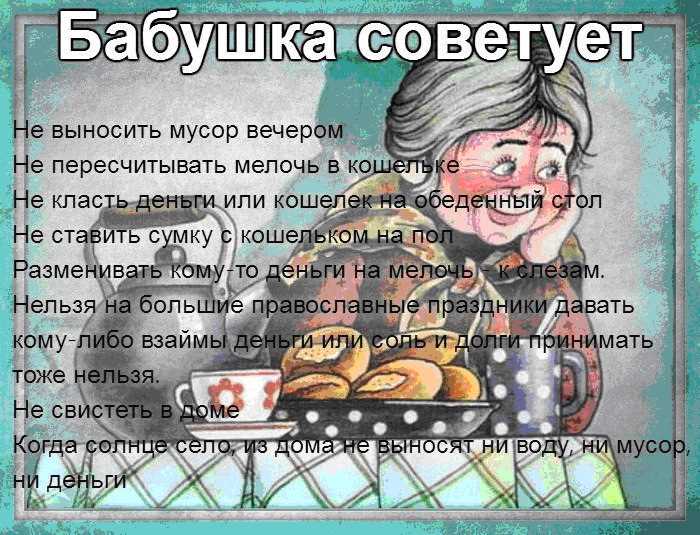 Бабушка советует

Не выносить мусор вечером
Не пересчитывать мелочь в кошельке
Не класть деньги или кошелек на обеденный стол
Не ставить сумку с кошельком на пол
Разменивать кому-то деньги на мелочь - к слезам.
Нельзя на большие православные праздники давать кому-либо взаймы деньги или соль и долги принимать тоже нельзя.
Не свистеть в доме
Когда солнце село, из дома не выносят ни воду, ни мусор, ни деньги